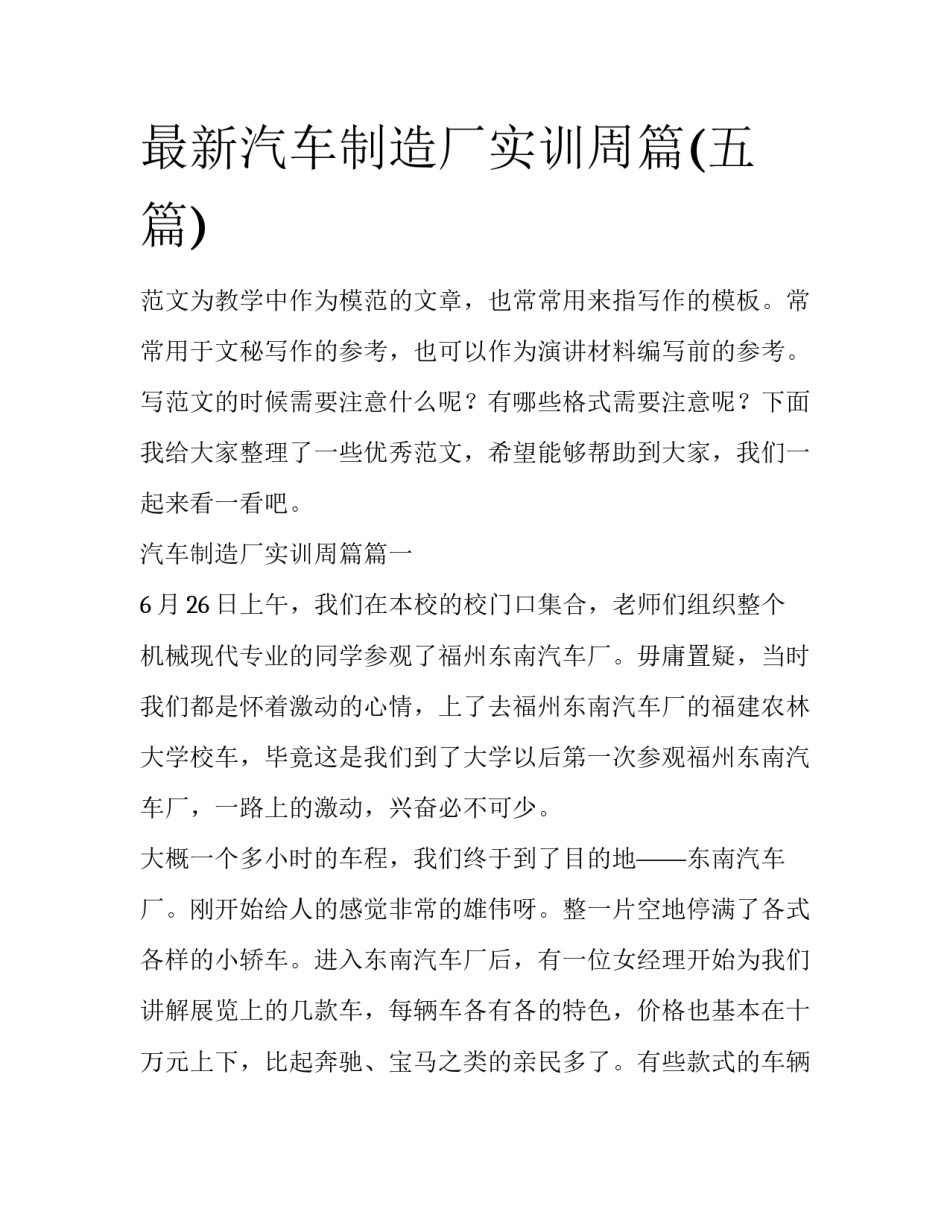 最新汽车制造厂实训周篇(五篇)

范文为教学中作为模范的文章，也常常用来指写作的模板。常常用于文秘写作的参考，也可以作为演讲材料编写前的参考。写范文的时候需要注意什么呢？有哪些格式需要注意呢？下面我给大家整理了一些优秀范文，希望能够帮助到大家，我们一起来看一看吧。

汽车制造厂实训周篇篇一

6月26日上午，我们在本校的校门口集合，老师们组织整个机械现代专业的同学参观了福州东南汽车厂。毋庸置疑，当时我们都是怀着激动的心情，上了去福州东南汽车厂的福建农林大学校车，毕竟这是我们到了大学以后第一次参观福州东南汽车厂，一路上的激动，兴奋必不可少。

大概一个多小时的车程，我们终于到了目的地——东南汽车厂。刚开始给人的感觉非常的雄伟呀。整一片空地停满了各式各样的小轿车。进入东南汽车厂后，有一位女经理开始为我们讲解展览上的几款车，每辆车各有各的特色，价格也基本在十万元上下，比起奔驰、宝马之类的亲民多了。有些款式的车辆